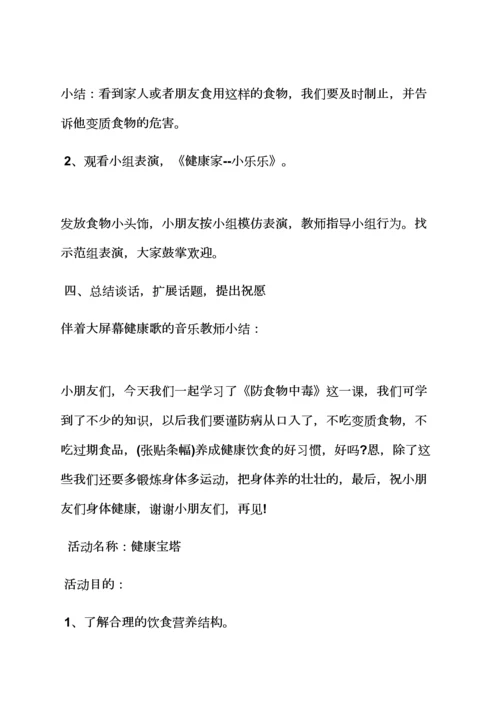 小结：看到家人或者朋友食用这样的食物，我们要及时制止，并告诉他变质食物的危害。

2、观看小组表演，《健康家--小乐乐》。

发放食物小头饰，小朋友按小组模仿表演，教师指导小组行为。找示范组表演，大家鼓掌欢迎。

四、总结谈话，扩展话题，提出祝愿

伴着大屏幕健康歌的音乐教师小结：

小朋友们，今天我们一起学习了《防食物中毒》这一课，我们可学到了不少的知识，以后我们要谨防病从口入了，不吃变质食物，不吃过期食品，(张贴条幅)养成健康饮食的好习惯，好吗?恩，除了这些我们还要多锻炼身体多运动，把身体养的壮壮的，最后，祝小朋友们身体健康，谢谢小朋友们，再见!

活动名称：健康宝塔

活动目的：

1、了解合理的饮食营养结构。